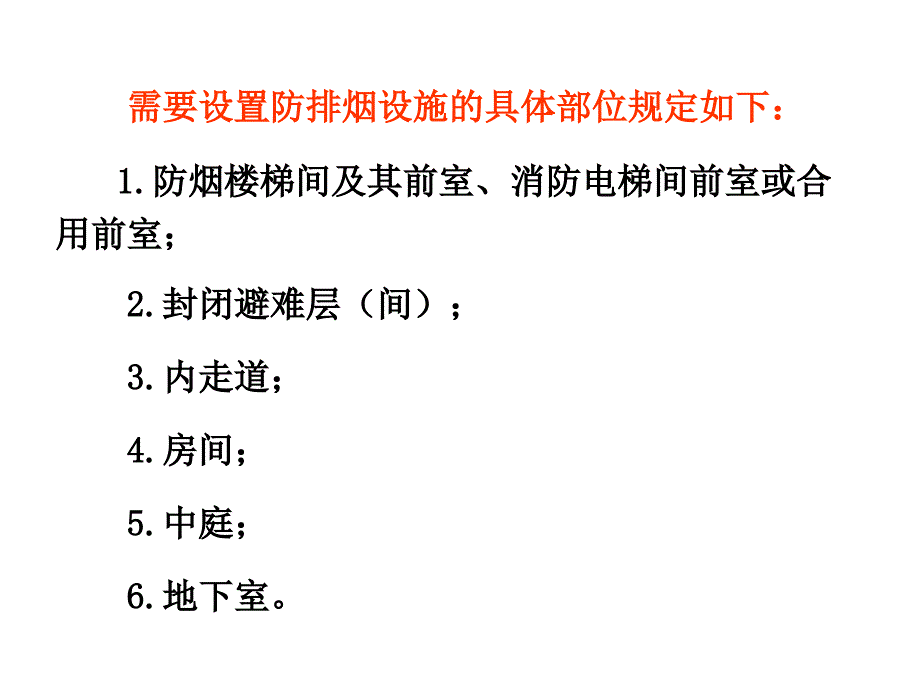 需要设置防排烟设施的具体部位规定如下：

1.防烟楼梯间及其前室、消防电梯间前室或合用前室；

2.封闭避难层（间）；

3.内走道；

4.房间；

5.中庭；

6.地下室。